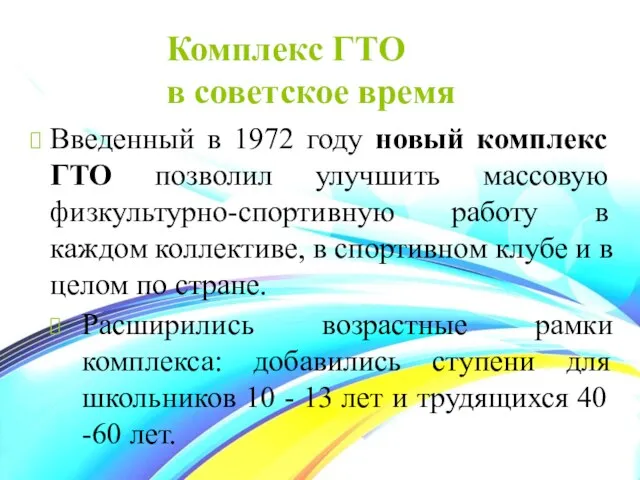 Комплекс ГТО
в советское время

Введенный в 1972 году новый комплекс ГТО позволил улучшить массовую физкультурно-спортивную работу в каждом коллективе, в спортивном клубе и в целом по стране.

Расширились возрастные рамки комплекса: добавились ступени для школьников 10 - 13 лет и трудящихся 40 -60 лет.